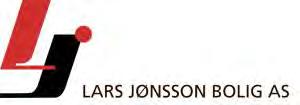 LARS JØNSSON BOLIG AS